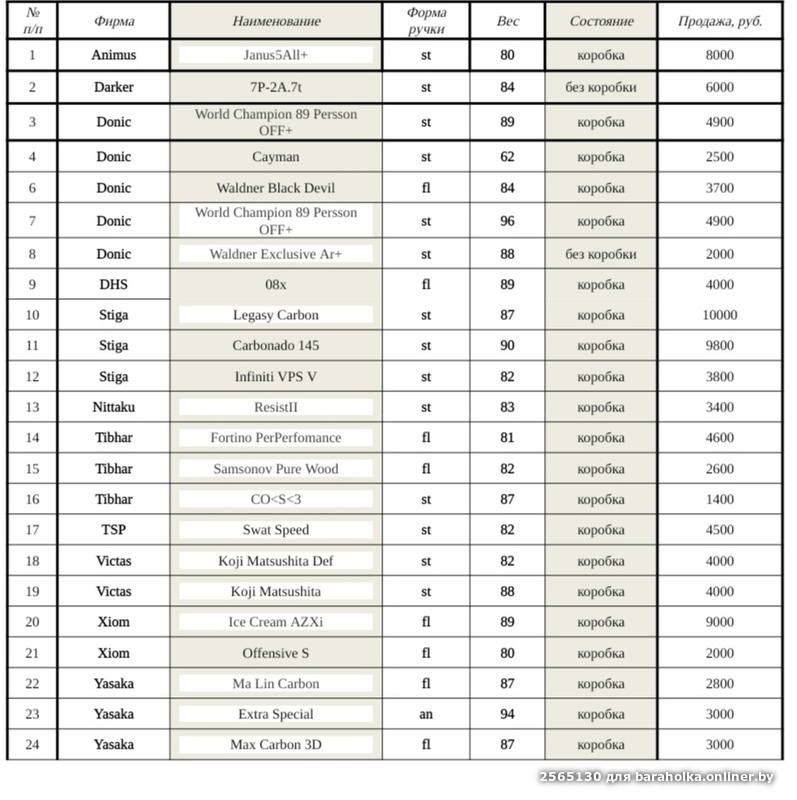 | № п/п | Фирма | Наименование | Форма ручки | Вес | Состояние | Продажа, руб. |
|---|---|---|---|---|---|---|
| 1 | Animus | Janus5All+ | st | 80 | коробка | 8000 |
| 2 | Darker | 7P-2A.7t | st | 84 | без коробки | 6000 |
| 3 | Donic | World Champion 89 Persson OFF+ | st | 89 | коробка | 4900 |
| 4 | Donic | Cayman | st | 62 | коробка | 2500 |
| 6 | Donic | Waldner Black Devil | fl | 84 | коробка | 3700 |
| 7 | Donic | World Champion 89 Persson OFF+ | st | 96 | коробка | 4900 |
| 8 | Donic | Waldner Exclusive Ar+ | st | 88 | без коробки | 2000 |
| 9 | DHS | 08x | fl | 89 | коробка | 4000 |
| 10 | Stiga | Legasy Carbon | st | 87 | коробка | 10000 |
| 11 | Stiga | Carbonado 145 | st | 90 | коробка | 9800 |
| 12 | Stiga | Infiniti VPS V | st | 82 | коробка | 3800 |
| 13 | Nittaku | ResistII | st | 83 | коробка | 3400 |
| 14 | Tibhar | Fortino PerPerfomance | fl | 81 | коробка | 4600 |
| 15 | Tibhar | Samsonov Pure Wood | fl | 82 | коробка | 2600 |
| 16 | Tibhar | CO<S<3 | st | 87 | коробка | 1400 |
| 17 | TSP | Swat Speed | st | 82 | коробка | 4500 |
| 18 | Victas | Koji Matsushita Def | st | 82 | коробка | 4000 |
| 19 | Victas | Koji Matsushita | st | 88 | коробка | 4000 |
| 20 | Xiom | Ice Cream AZXi | fl | 89 | коробка | 9000 |
| 21 | Xiom | Offensive S | fl | 80 | коробка | 2000 |
| 22 | Yasaka | Ma Lin Carbon | fl | 87 | коробка | 2800 |
| 23 | Yasaka | Extra Special | an | 94 | коробка | 3000 |
| 24 | Yasaka | Max Carbon 3D | fl | 87 | коробка | 3000 |

2565130 для baraholka.onliner.by